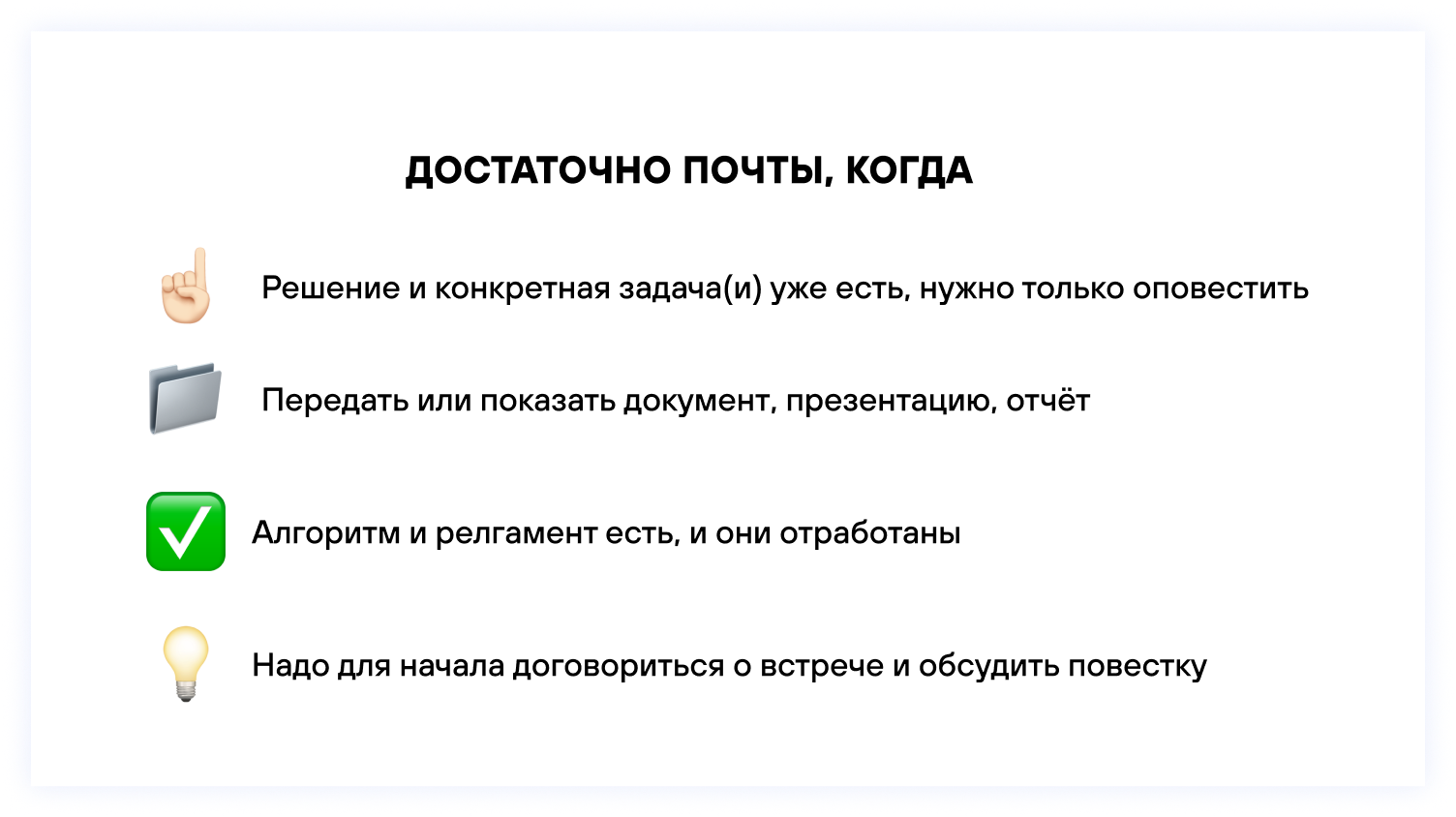 ДОСТАТОЧНО ПОЧТЫ, КОГДА

Решение и конкретная задача(и) уже есть, нужно только оповестить

Передать или показать документ, презентацию, отчёт

Алгоритм и релгамент есть, и они отработаны

Надо для начала договориться о встрече и обсудить повестку